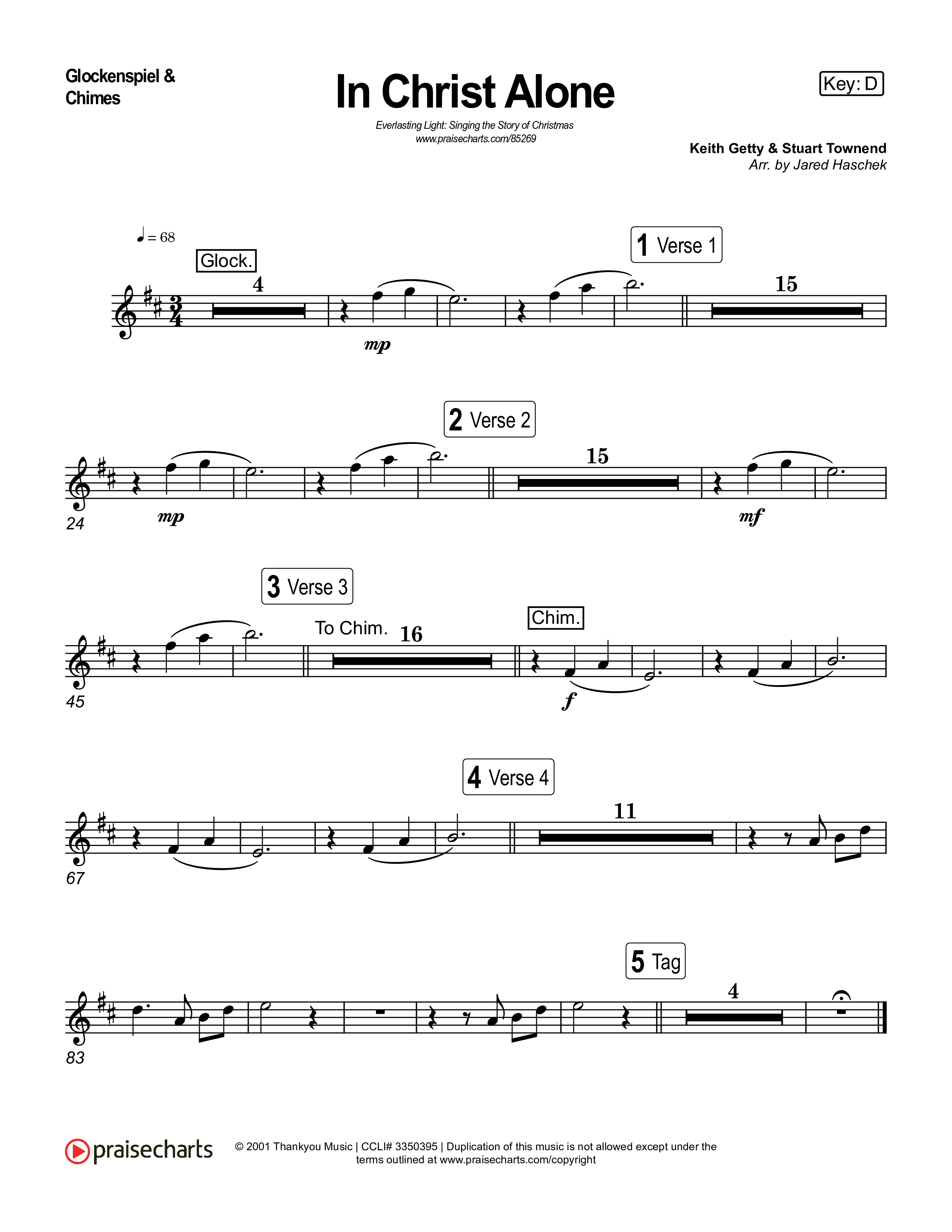 Glockenspiel & Chimes

In Christ Alone

Everlasting Light: Singing the Story of Christmas
www.praisecharts.com/85269

Key: D

Keith Getty & Stuart Townend
Arr. by Jared Haschek

♩ = 68

Glock.

4

mp

1 Verse 1

15

2 Verse 2

15

24

mp

mf

3 Verse 3

To Chim.

16

Chim.

45

f

4 Verse 4

11

67

5 Tag

4

83

praisecharts

© 2001 Thankyou Music | CCLI# 3350395 | Duplication of this music is not allowed except under the terms outlined at www.praisecharts.com/copyright